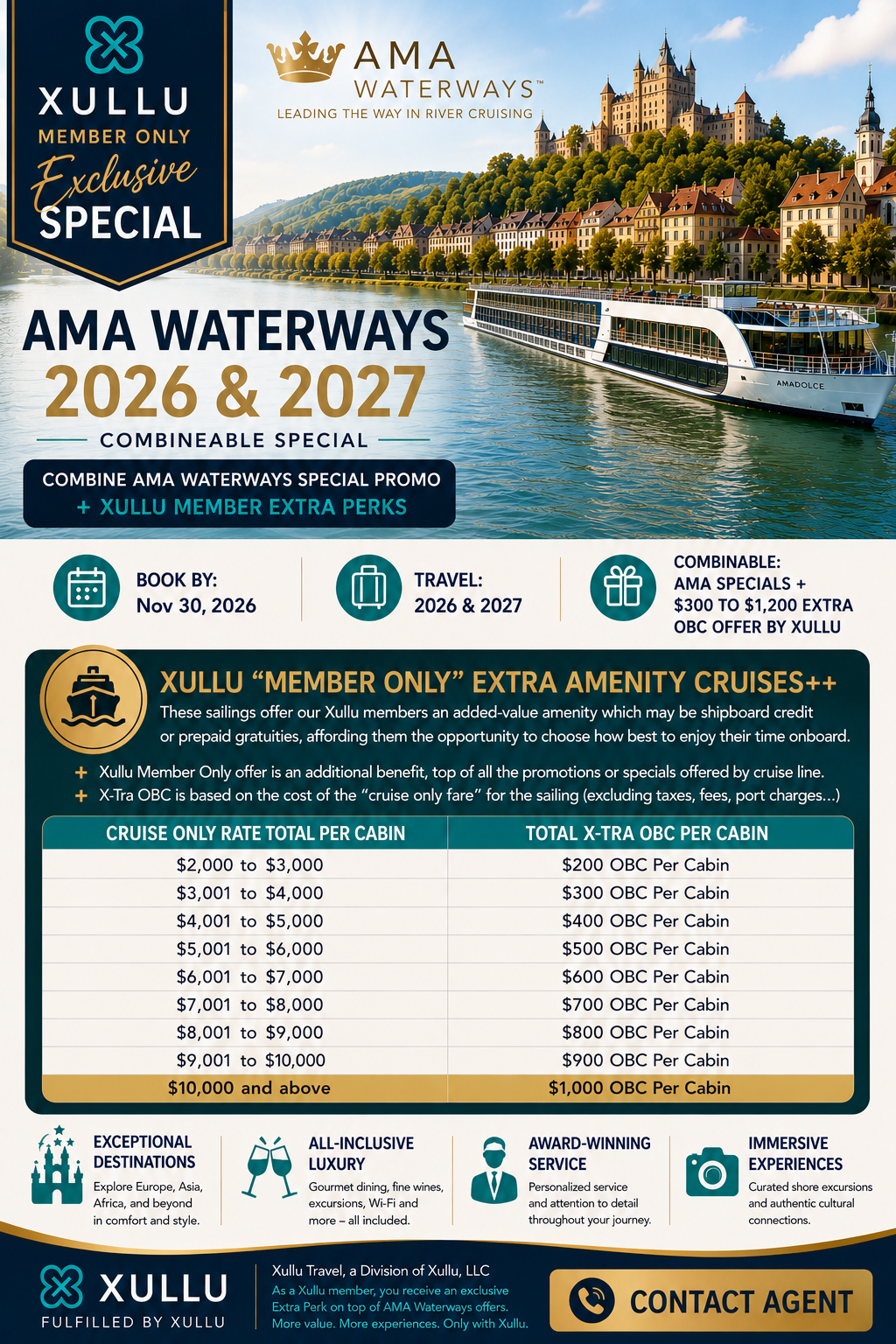 XULLU
MEMBER ONLY
Exclusive
SPECIAL

AMA WATERWAYS™
LEADING THE WAY IN RIVER CRUISING

AMADOLCE

AMA WATERWAYS
2026 & 2027
COMBINEABLE SPECIAL

COMBINE AMA WATERWAYS SPECIAL PROMO
+ XULLU MEMBER EXTRA PERKS

BOOK BY:
Nov 30, 2026

TRAVEL:
2026 & 2027

COMBINABLE:
AMA SPECIALS +
$300 TO $1,200 EXTRA
OBC OFFER BY XULLU

XULLU “MEMBER ONLY” EXTRA AMENITY CRUISES++
These sailings offer our Xullu members an added-value amenity which may be shipboard credit or prepaid gratuities, affording them the opportunity to choose how best to enjoy their time onboard.

+ Xullu Member Only offer is an additional benefit, top of all the promotions or specials offered by cruise line.
+ X-Tra OBC is based on the cost of the “cruise only fare” for the sailing (excluding taxes, fees, port charges...)

| CRUISE ONLY RATE TOTAL PER CABIN | TOTAL X-TRA OBC PER CABIN |
|---|---|
| $2,000 to $3,000 | $200 OBC Per Cabin |
| $3,001 to $4,000 | $300 OBC Per Cabin |
| $4,001 to $5,000 | $400 OBC Per Cabin |
| $5,001 to $6,000 | $500 OBC Per Cabin |
| $6,001 to $7,000 | $600 OBC Per Cabin |
| $7,001 to $8,000 | $700 OBC Per Cabin |
| $8,001 to $9,000 | $800 OBC Per Cabin |
| $9,001 to $10,000 | $900 OBC Per Cabin |
| $10,000 and above | $1,000 OBC Per Cabin |

EXCEPTIONAL DESTINATIONS
Explore Europe, Asia, Africa, and beyond in comfort and style.

ALL-INCLUSIVE LUXURY
Gourmet dining, fine wines, excursions, Wi-Fi and more – all included.

AWARD-WINNING SERVICE
Personalized service and attention to detail throughout your journey.

IMMERSIVE EXPERIENCES
Curated shore excursions and authentic cultural connections.

XULLU
FULFILLED BY XULLU

Xullu Travel, a Division of Xullu, LLC
As a Xullu member, you receive an exclusive Extra Perk on top of AMA Waterways offers. More value. More experiences. Only with Xullu.

CONTACT AGENT